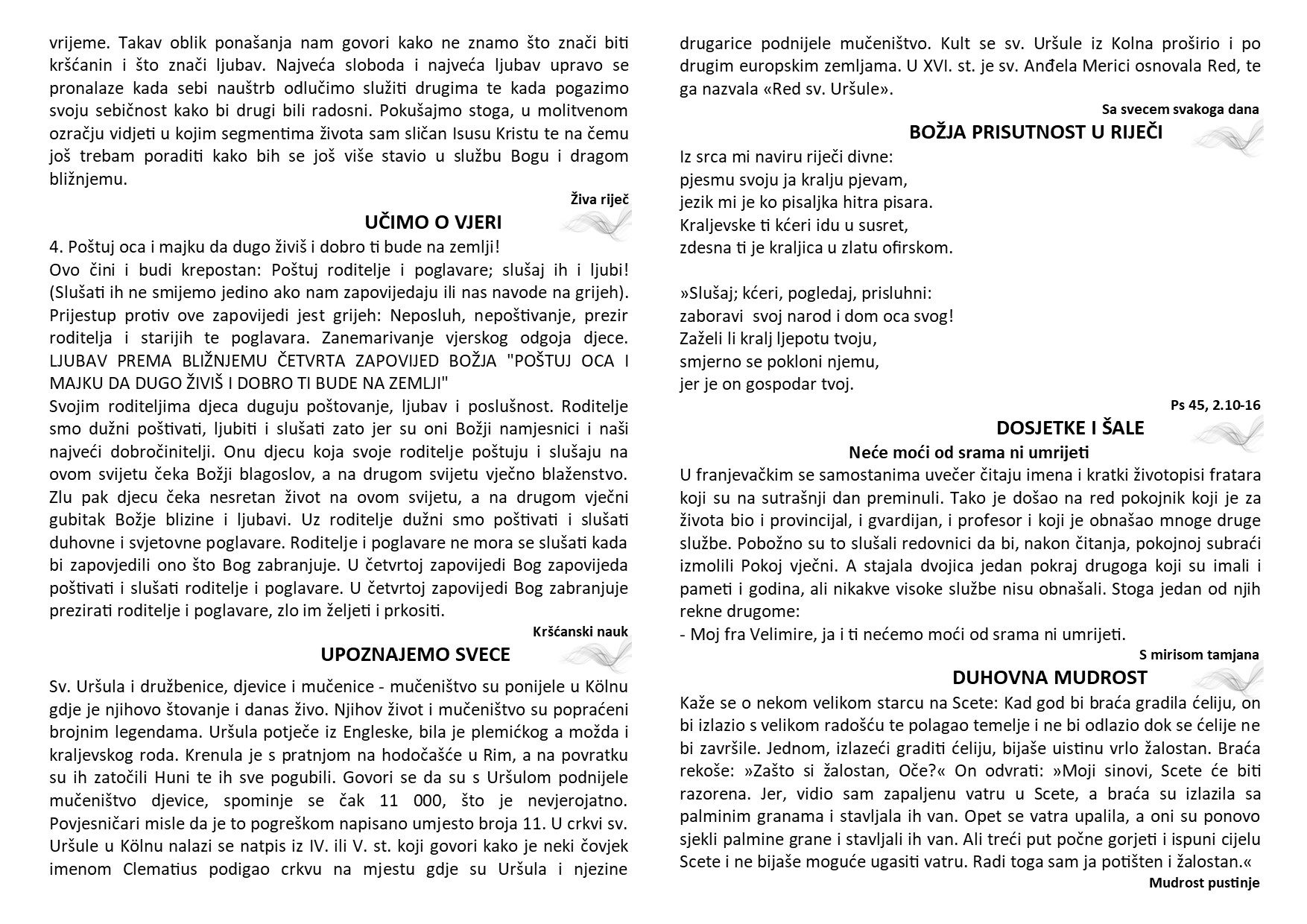 vrijeme. Takav oblik ponašanja nam govori kako ne znamo što znači biti kršćanin i što znači ljubav. Najveća sloboda i najveća ljubav upravo se pronalaze kada sebi nauštrb odlučimo služiti drugima te kada pogazimo svoju sebičnost kako bi drugi bili radosni. Pokušajmo stoga, u molitvenom ozračju vidjeti u kojim segmentima života sam sličan Isusu Kristu te na čemu još trebam poraditi kako bih se još više stavio u službu Bogu i dragom bližnjemu.

Živa riječ

UČIMO O VJERI

4. Poštuj oca i majku da dugo živiš i dobro ti bude na zemlji!
Ovo čini i budi krepostan: Poštuj roditelje i poglavare; slušaj ih i ljubi! (Slušati ih ne smijemo jedino ako nam zapovijedaju ili nas navode na grijeh). Prijestup protiv ove zapovijedi jest grijeh: Neposluh, nepoštivanje, prezir roditelja i starijih te poglavara. Zanemarivanje vjerskog odgoja djece. LJUBAV PREMA BLIŽNJEMU ČETVRTA ZAPOVIJED BOŽJA "POŠTUJ OCA I MAJKU DA DUGO ŽIVIŠ I DOBRO TI BUDE NA ZEMLJI"
Svojim roditeljima djeca duguju poštovanje, ljubav i poslušnost. Roditelje smo dužni poštivati, ljubiti i slušati zato jer su oni Božji namjesnici i naši najveći dobročinitelji. Onu djecu koja svoje roditelje poštuju i slušaju na ovom svijetu čeka Božji blagoslov, a na drugom svijetu vječno blaženstvo. Zlu pak djecu čeka nesretan život na ovom svijetu, a na drugom vječni gubitak Božje blizine i ljubavi. Uz roditelje dužni smo poštivati i slušati duhovne i svjetovne poglavare. Roditelje i poglavare ne mora se slušati kada bi zapovjedili ono što Bog zabranjuje. U četvrtoj zapovijedi Bog zapovijeda poštivati i slušati roditelje i poglavare. U četvrtoj zapovijedi Bog zabranjuje prezirati roditelje i poglavare, zlo im željeti i prkositi.

Kršćanski nauk

UPOZNAJEMO SVECE

Sv. Uršula i družbenice, djevice i mučenice - mučeništvo su ponijele u Kölnu gdje je njihovo štovanje i danas živo. Njihov život i mučeništvo su popraćeni brojnim legendama. Uršula potječe iz Engleske, bila je plemićkog a možda i kraljevskog roda. Krenula je s pratnjom na hodočašće u Rim, a na povratku su ih zatočili Huni te ih sve pogubili. Govori se da su s Uršulom podnijele mučeništvo djevice, spominje se čak 11 000, što je nevjerojatno. Povjesničari misle da je to pogreškom napisano umjesto broja 11. U crkvi sv. Uršule u Kölnu nalazi se natpis iz IV. ili V. st. koji govori kako je neki čovjek imenom Clematius podigao crkvu na mjestu gdje su Uršula i njezine drugarice podnijele mučeništvo. Kult se sv. Uršule iz Kolna proširio i po drugim europskim zemljama. U XVI. st. je sv. Anđela Merici osnovala Red, te ga nazvala «Red sv. Uršule».

Sa svecem svakoga dana

BOŽJA PRISUTNOST U RIJEČI

Iz srca mi naviru riječi divne:
pjesmu svoju ja kralju pjevam,
jezik mi je ko pisaljka hitra pisara.
Kraljevske ti kćeri idu u susret,
zdesna ti je kraljica u zlatu ofirskom.

»Slušaj; kćeri, pogledaj, prisluhni:
zaboravi svoj narod i dom oca svog!
Zaželi li kralj ljepotu tvoju,
smjerno se pokloni njemu,
jer je on gospodar tvoj.

Ps 45, 2.10-16

DOSJETKE I ŠALE

Neće moći od srama ni umrijeti

U franjevačkim se samostanima uvečer čitaju imena i kratki životopisi fratara koji su na sutrašnji dan preminuli. Tako je došao na red pokojnik koji je za života bio i provincijal, i gvardijan, i profesor i koji je obnašao mnoge druge službe. Pobožno su to slušali redovnici da bi, nakon čitanja, pokojnoj subraći izmolili Pokoj vječni. A stajala dvojica jedan pokraj drugoga koji su imali i pameti i godina, ali nikakve visoke službe nisu obnašali. Stoga jedan od njih rekne drugome:
- Moj fra Velimire, ja i ti nećemo moći od srama ni umrijeti.

S mirisom tamjana

DUHOVNA MUDROST

Kaže se o nekom velikom starcu na Scete: Kad god bi braća gradila ćeliju, on bi izlazio s velikom radošću te polagao temelje i ne bi odlazio dok se ćelije ne bi završile. Jednom, izlazeći graditi ćeliju, bijaše uistinu vrlo žalostan. Braća rekoše: »Zašto si žalostan, Oče?« On odvrati: »Moji sinovi, Scete će biti razorena. Jer, vidio sam zapaljenu vatru u Scete, a braća su izlazila sa palminim granama i stavljala ih van. Opet se vatra upalila, a oni su ponovo sjekli palmine grane i stavljali ih van. Ali treći put počne gorjeti i ispuni cijelu Scete i ne bijaše moguće ugasiti vatru. Radi toga sam ja potišten i žalostan.«

Mudrost pustinje